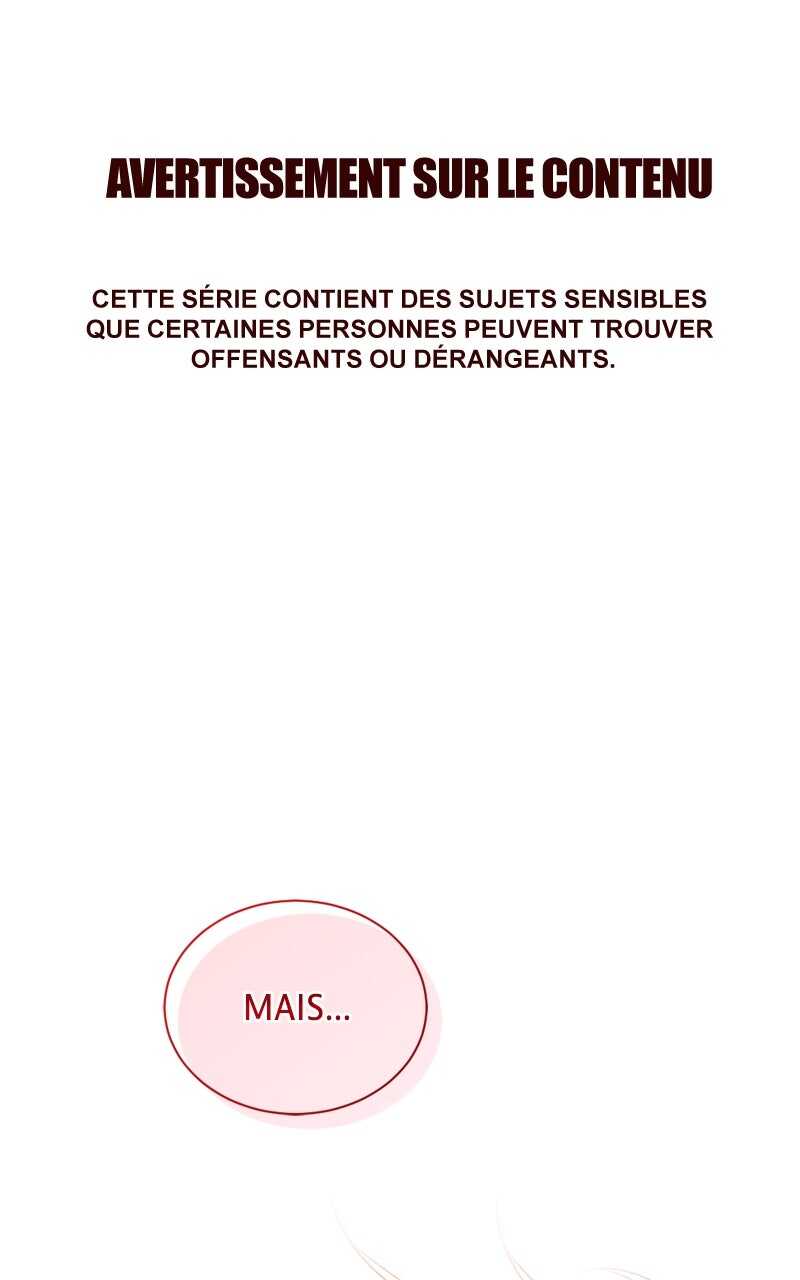 AVERTISSEMENT SUR LE CONTENU

CETTE SÉRIE CONTIENT DES SUJETS SENSIBLES QUE CERTAINES PERSONNES PEUVENT TROUVER OFFENSANTS OU DÉRANGEANTS.

MAIS...